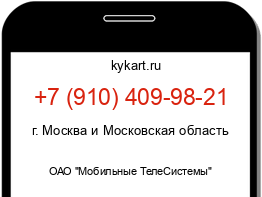 kykart.ru

+7 (910) 409-98-21

г. Москва и Московская область

ОАО "Мобильные ТелеСистемы"